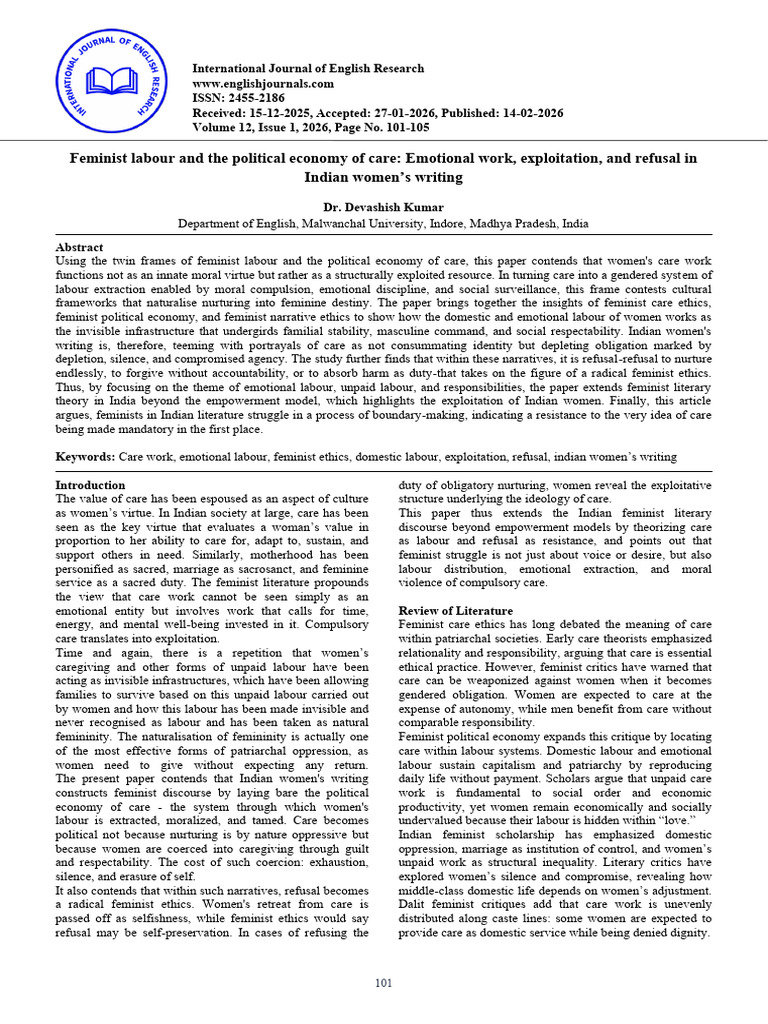 INTERNATIONAL JOURNAL OF ENGLISH RESEARCH

International Journal of English Research
www.englishjournals.com
ISSN: 2455-2186
Received: 15-12-2025, Accepted: 27-01-2026, Published: 14-02-2026
Volume 12, Issue 1, 2026, Page No. 101-105

Feminist labour and the political economy of care: Emotional work, exploitation, and refusal in Indian women's writing

Dr. Devashish Kumar
Department of English, Malwanchal University, Indore, Madhya Pradesh, India

Abstract
Using the twin frames of feminist labour and the political economy of care, this paper contends that women's care work functions not as an innate moral virtue but rather as a structurally exploited resource. In turning care into a gendered system of labour extraction enabled by moral compulsion, emotional discipline, and social surveillance, this frame contests cultural frameworks that naturalise nurturing into feminine destiny. The paper brings together the insights of feminist care ethics, feminist political economy, and feminist narrative ethics to show how the domestic and emotional labour of women works as the invisible infrastructure that undergirds familial stability, masculine command, and social respectability. Indian women's writing is, therefore, teeming with portrayals of care as not consummating identity but depleting obligation marked by depletion, silence, and compromised agency. The study further finds that within these narratives, it is refusal-refusal to nurture endlessly, to forgive without accountability, or to absorb harm as duty-that takes on the figure of a radical feminist ethics. Thus, by focusing on the theme of emotional labour, unpaid labour, and responsibilities, the paper extends feminist literary theory in India beyond the empowerment model, which highlights the exploitation of Indian women. Finally, this article argues, feminists in Indian literature struggle in a process of boundary-making, indicating a resistance to the very idea of care being made mandatory in the first place.

Keywords: Care work, emotional labour, feminist ethics, domestic labour, exploitation, refusal, indian women's writing

Introduction
The value of care has been espoused as an aspect of culture as women's virtue. In Indian society at large, care has been seen as the key virtue that evaluates a woman's value in proportion to her ability to care for, adapt to, sustain, and support others in need. Similarly, motherhood has been personified as sacred, marriage as sacrosanct, and feminine service as a sacred duty. The feminist literature propounds the view that care work cannot be seen simply as an emotional entity but involves work that calls for time, energy, and mental well-being invested in it. Compulsory care translates into exploitation.

Time and again, there is a repetition that women's caregiving and other forms of unpaid labour have been acting as invisible infrastructures, which have been allowing families to survive based on this unpaid labour carried out by women and how this labour has been made invisible and never recognised as labour and has been taken as natural femininity. The naturalisation of femininity is actually one of the most effective forms of patriarchal oppression, as women need to give without expecting any return. The present paper contends that Indian women's writing constructs feminist discourse by laying bare the political economy of care - the system through which women's labour is extracted, moralized, and tamed. Care becomes political not because nurturing is by nature oppressive but because women are coerced into caregiving through guilt and respectability. The cost of such coercion: exhaustion, silence, and erasure of self.

It also contends that within such narratives, refusal becomes a radical feminist ethics. Women's retreat from care is passed off as selfishness, while feminist ethics would say refusal may be self-preservation. In cases of refusing the duty of obligatory nurturing, women reveal the exploitative structure underlying the ideology of care.

This paper thus extends the Indian feminist literary discourse beyond empowerment models by theorizing care as labour and refusal as resistance, and points out that feminist struggle is not just about voice or desire, but also labour distribution, emotional extraction, and moral violence of compulsory care.

Review of Literature
Feminist care ethics has long debated the meaning of care within patriarchal societies. Early care theorists emphasized relationality and responsibility, arguing that care is essential ethical practice. However, feminist critics have warned that care can be weaponized against women when it becomes gendered obligation. Women are expected to care at the expense of autonomy, while men benefit from care without comparable responsibility.

Feminist political economy expands this critique by locating care within labour systems. Domestic labour and emotional labour sustain capitalism and patriarchy by reproducing daily life without payment. Scholars argue that unpaid care work is fundamental to social order and economic productivity, yet women remain economically and socially undervalued because their labour is hidden within "love."

Indian feminist scholarship has emphasized domestic oppression, marriage as institution of control, and women's unpaid work as structural inequality. Literary critics have explored women's silence and compromise, revealing how middle-class domestic life depends on women's adjustment. Dalit feminist critiques add that care work is unevenly distributed along caste lines: some women are expected to provide care as domestic service while being denied dignity.

101